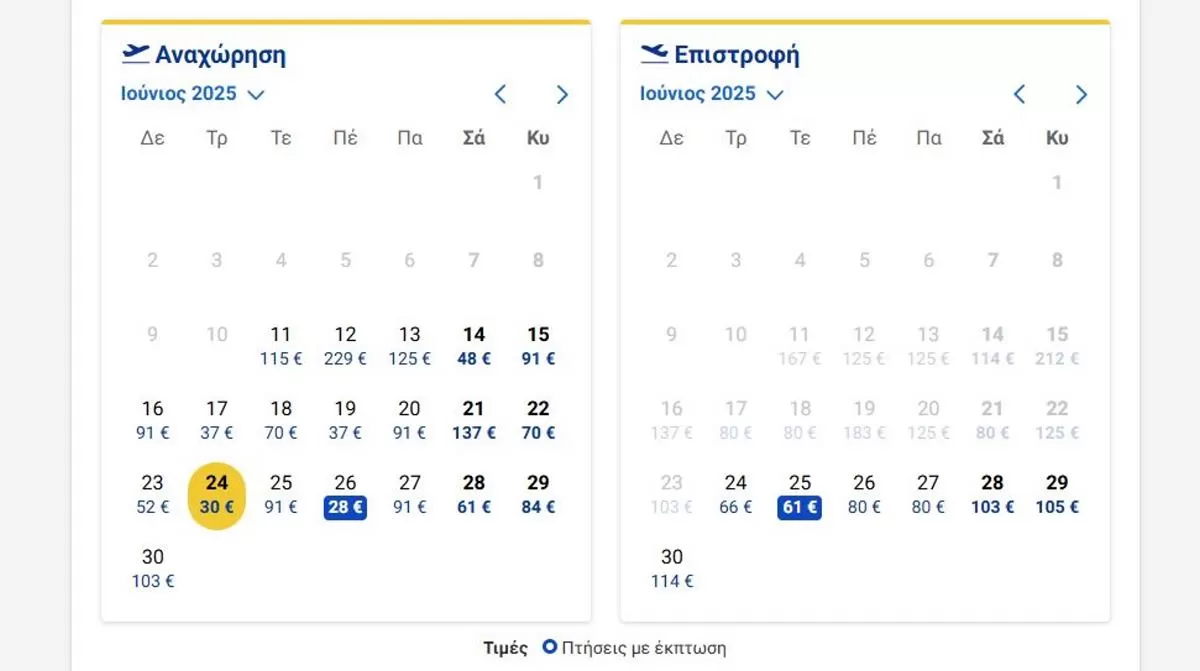 Αναχώρηση

Ιούνιος 2025

| Δε | Τρ | Τε | Πέ | Πα | Σά | Κυ |
|---|---|---|---|---|---|---|
| | | | | | | 1 |
| 2 | 3 | 4 | 5 | 6 | 7 | 8 |
| 9 | 10 | 11 115 € | 12 229 € | 13 125 € | 14 48 € | 15 91 € |
| 16 91 € | 17 37 € | 18 70 € | 19 37 € | 20 91 € | 21 137 € | 22 70 € |
| 23 52 € | 24 30 € | 25 91 € | 26 28 € | 27 91 € | 28 61 € | 29 84 € |
| 30 103 € | | | | | | |

Επιστροφή

Ιούνιος 2025

| Δε | Τρ | Τε | Πέ | Πα | Σά | Κυ |
|---|---|---|---|---|---|---|
| | | | | | | 1 |
| 2 | 3 | 4 | 5 | 6 | 7 | 8 |
| 9 | 10 | 11 167 € | 12 125 € | 13 125 € | 14 114 € | 15 212 € |
| 16 137 € | 17 80 € | 18 80 € | 19 183 € | 20 125 € | 21 80 € | 22 125 € |
| 23 103 € | 24 66 € | 25 61 € | 26 80 € | 27 80 € | 28 103 € | 29 105 € |
| 30 114 € | | | | | | |

Τιμές Πτήσεις με έκπτωση